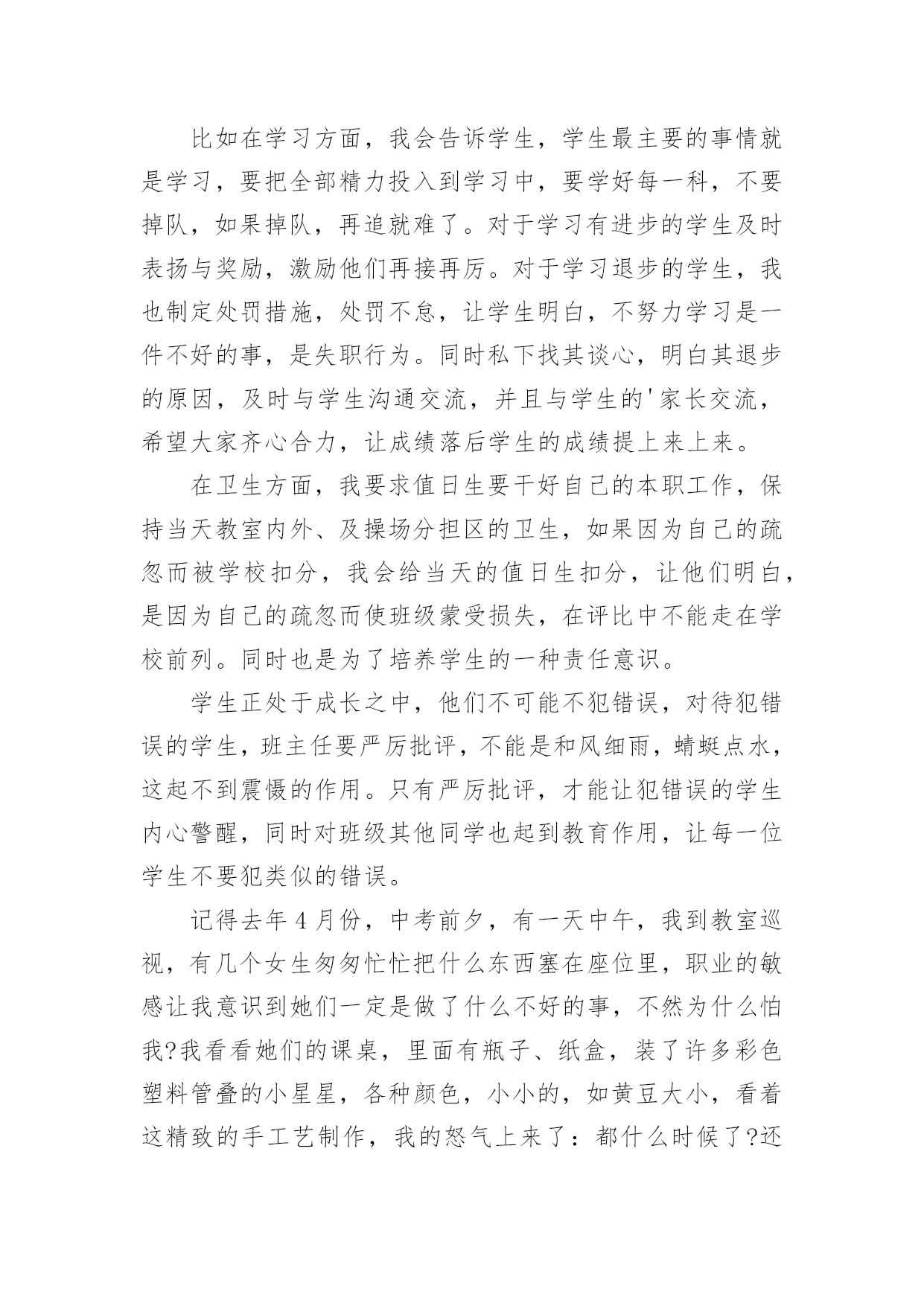 比如在学习方面，我会告诉学生，学生最主要的事情就是学习，要把全部精力投入到学习中，要学好每一科，不要掉队，如果掉队，再追就难了。对于学习有进步的学生及时表扬与奖励，激励他们再接再厉。对于学习退步的学生，我也制定处罚措施，处罚不怠，让学生明白，不努力学习是一件不好的事，是失职行为。同时私下找其谈心，明白其退步的原因，及时与学生沟通交流，并且与学生的'家长交流，希望大家齐心合力，让成绩落后学生的成绩提上来上来。

在卫生方面，我要求值日生要干好自己的本职工作，保持当天教室内外、及操场分担区的卫生，如果因为自己的疏忽而被学校扣分，我会给当天的值日生扣分，让他们明白，是因为自己的疏忽而使班级蒙受损失，在评比中不能走在学校前列。同时也是为了培养学生的一种责任意识。

学生正处于成长之中，他们不可能不犯错误，对待犯错误的学生，班主任要严厉批评，不能是和风细雨，蜻蜓点水，这起不到震慑的作用。只有严厉批评，才能让犯错误的学生内心警醒，同时对班级其他同学也起到教育作用，让每一位学生不要犯类似的错误。

记得去年4月份，中考前夕，有一天中午，我到教室巡视，有几个女生匆匆忙忙把什么东西塞在座位里，职业的敏感让我意识到她们一定是做了什么不好的事，不然为什么怕我?我看看她们的课桌，里面有瓶子、纸盒，装了许多彩色塑料管叠的小星星，各种颜色，小小的，如黄豆大小，看着这精致的手工艺制作，我的怒气上来了：都什么时候了?还